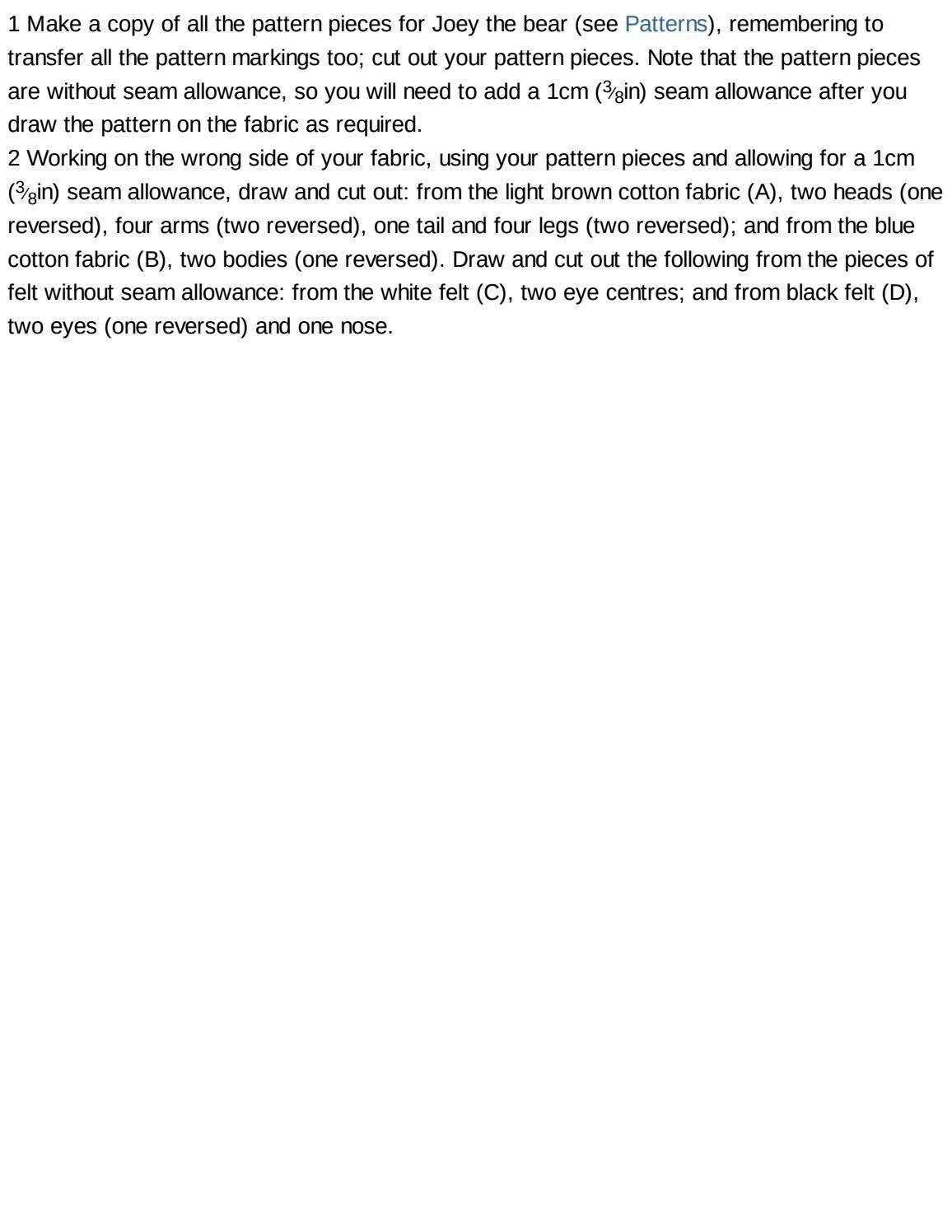 1 Make a copy of all the pattern pieces for Joey the bear (see Patterns), remembering to transfer all the pattern markings too; cut out your pattern pieces. Note that the pattern pieces are without seam allowance, so you will need to add a 1cm ($\frac{3}{8}$in) seam allowance after you draw the pattern on the fabric as required.
2 Working on the wrong side of your fabric, using your pattern pieces and allowing for a 1cm ($\frac{3}{8}$in) seam allowance, draw and cut out: from the light brown cotton fabric (A), two heads (one reversed), four arms (two reversed), one tail and four legs (two reversed); and from the blue cotton fabric (B), two bodies (one reversed). Draw and cut out the following from the pieces of felt without seam allowance: from the white felt (C), two eye centres; and from black felt (D), two eyes (one reversed) and one nose.